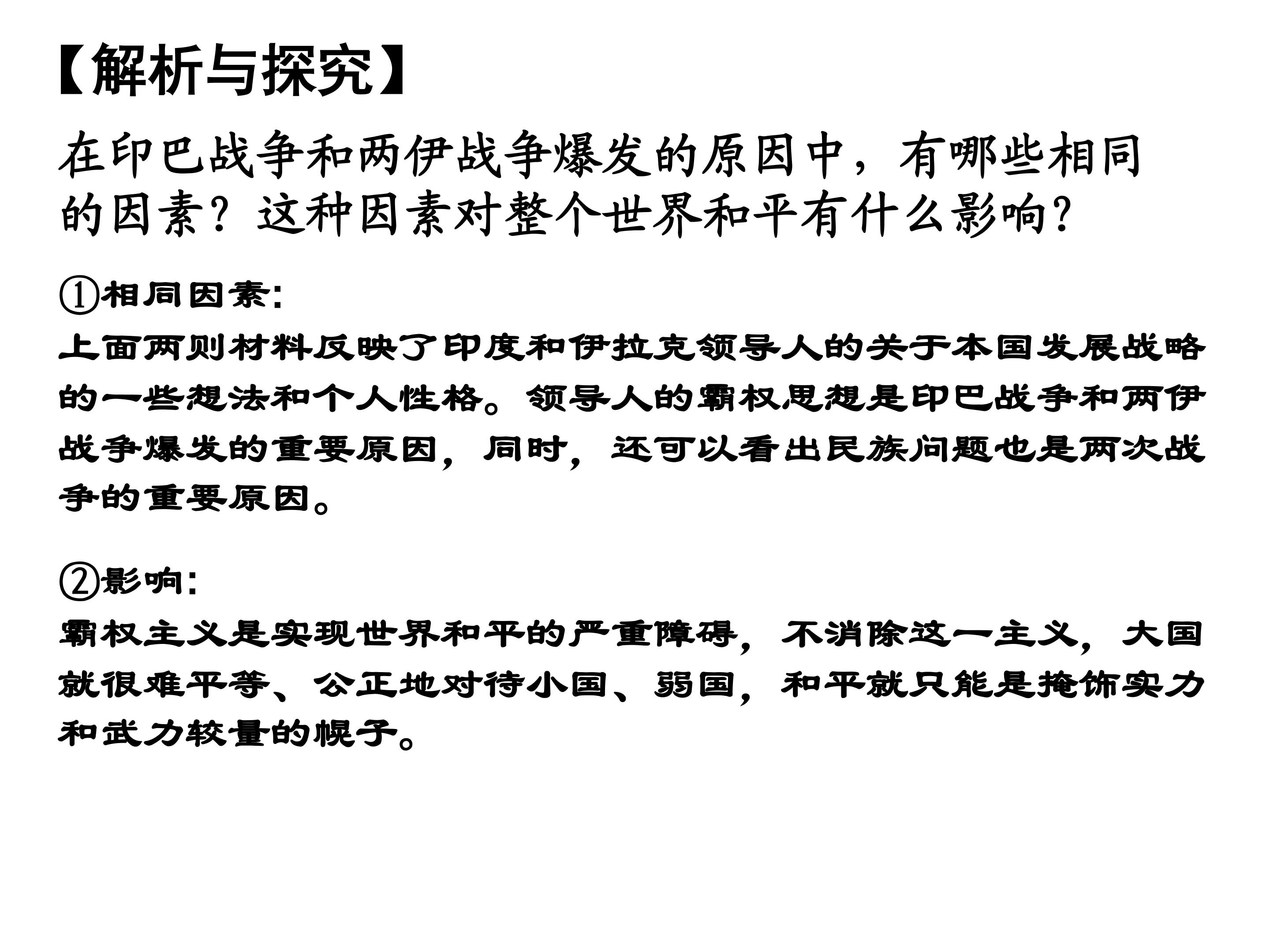 【解析与探究】

在印巴战争和两伊战争爆发的原因中，有哪些相同的因素？这种因素对整个世界和平有什么影响？

①相同因素：
上面两则材料反映了印度和伊拉克领导人的关于本国发展战略的一些想法和个人性格。领导人的霸权思想是印巴战争和两伊战争爆发的重要原因，同时，还可以看出民族问题也是两次战争的重要原因。

②影响：
霸权主义是实现世界和平的严重障碍，不消除这一主义，大国就很难平等、公正地对待小国、弱国，和平就只能是掩饰实力和武力较量的幌子。